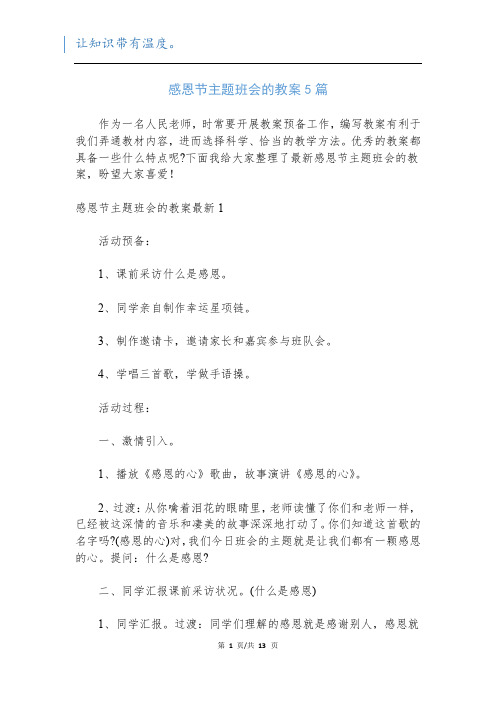 让知识带有温度。

感恩节主题班会的教案5篇

作为一名人民老师，时常要开展教案预备工作，编写教案有利于我们弄通教材内容，进而选择科学、恰当的教学方法。优秀的教案都具备一些什么特点呢?下面我给大家整理了最新感恩节主题班会的教案，盼望大家喜爱!

感恩节主题班会的教案最新1

活动预备：

1、课前采访什么是感恩。

2、同学亲自制作幸运星项链。

3、制作邀请卡，邀请家长和嘉宾参与班队会。

4、学唱三首歌，学做手语操。

活动过程：

一、激情引入。

1、播放《感恩的心》歌曲，故事演讲《感恩的心》。

2、过渡：从你噙着泪花的眼睛里，老师读懂了你们和老师一样，已经被这深情的音乐和凄美的故事深深地打动了。你们知道这首歌的名字吗?(感恩的心)对，我们今日班会的主题就是让我们都有一颗感恩的心。提问：什么是感恩?

二、同学汇报课前采访状况。(什么是感恩)

1、同学汇报。过渡：同学们理解的感恩就是感谢别人，感恩就

第 1 页/共 13 页